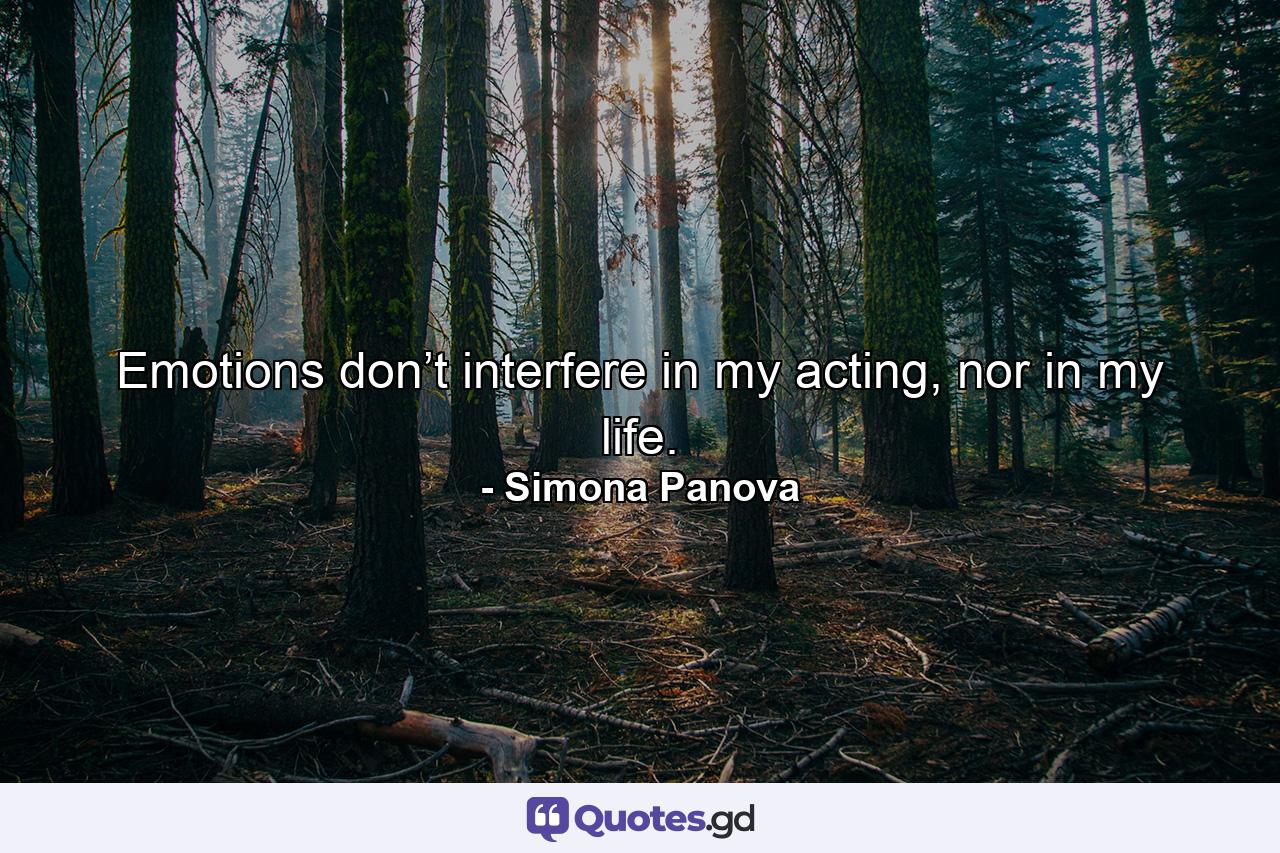 Emotions don’t interfere in my acting, nor in my life.
- Simona Panova

Quotes.gd